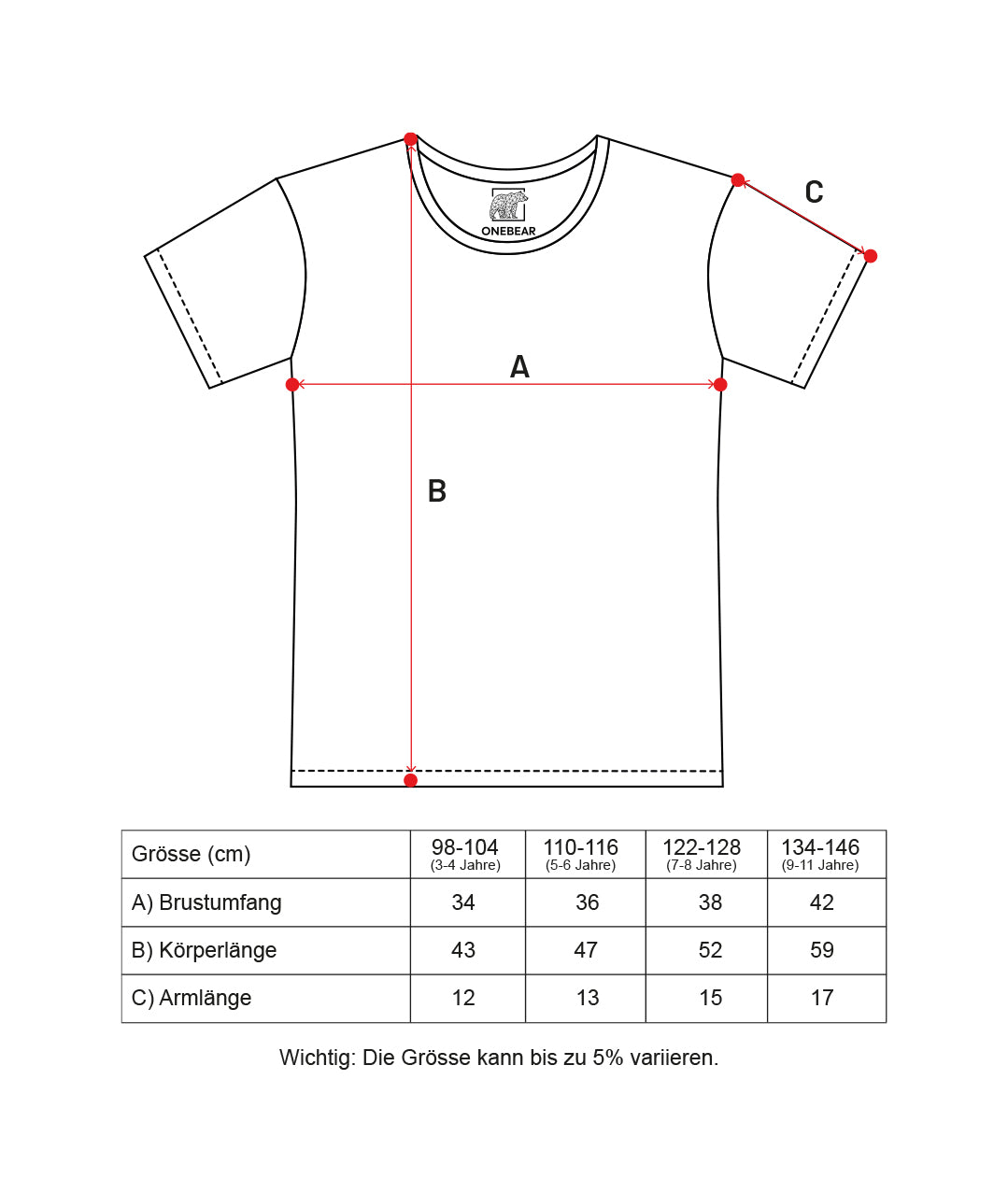 ONEBEAR

C

A

B

| Grösse (cm) | 98-104 (3-4 Jahre) | 110-116 (5-6 Jahre) | 122-128 (7-8 Jahre) | 134-146 (9-11 Jahre) |
|---|---|---|---|---|
| A) Brustumfang | 34 | 36 | 38 | 42 |
| B) Körperlänge | 43 | 47 | 52 | 59 |
| C) Armlänge | 12 | 13 | 15 | 17 |

Wichtig: Die Grösse kann bis zu 5% variieren.